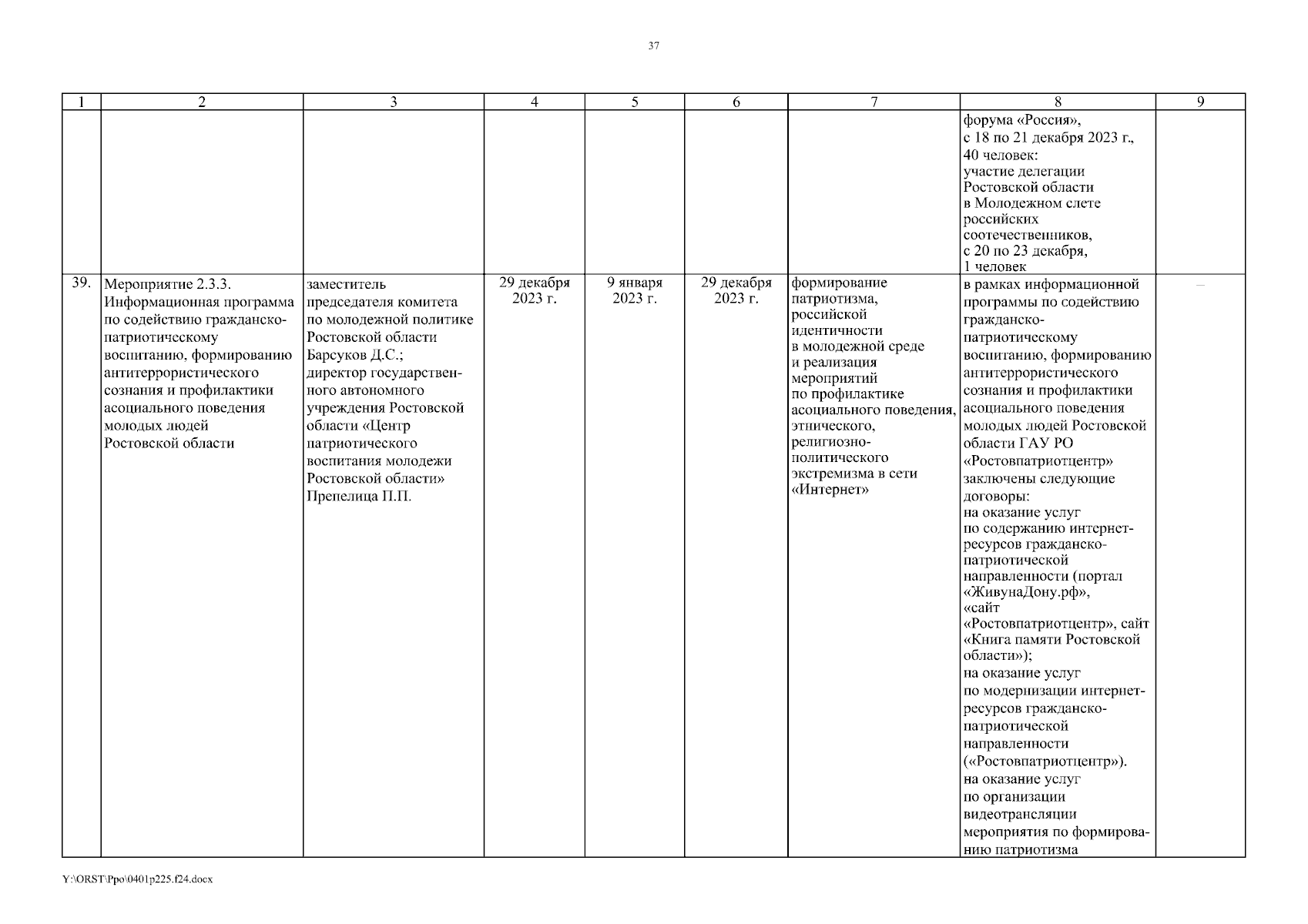 37

| 1 | 2 | 3 | 4 | 5 | 6 | 7 | 8 | 9 |
|---|---|---|---|---|---|---|---|---|
| | | | | | | | форума «Россия», с 18 по 21 декабря 2023 г., 40 человек: участие делегации Ростовской области в Молодежном слете российских соотечественников, с 20 по 23 декабря, 1 человек | |
| 39. | Мероприятие 2.3.3. Информационная программа по содействию гражданско-патриотическому воспитанию, формированию антитеррористического сознания и профилактики асоциального поведения молодых людей Ростовской области | заместитель председателя комитета по молодежной политике Ростовской области Барсуков Д.С.; директор государственного автономного учреждения Ростовской области «Центр патриотического воспитания молодежи Ростовской области» Препелица П.П. | 29 декабря 2023 г. | 9 января 2023 г. | 29 декабря 2023 г. | формирование патриотизма, российской идентичности в молодежной среде и реализация мероприятий по профилактике асоциального поведения, этнического, религиозно-политического экстремизма в сети «Интернет» | в рамках информационной программы по содействию гражданско-патриотическому воспитанию, формированию антитеррористического сознания и профилактики асоциального поведения молодых людей Ростовской области ГАУ РО «Ростовпатриотцентр» заключены следующие договоры: на оказание услуг по содержанию интернет-ресурсов гражданско-патриотической направленности (портал «ЖивунаДону.рф», «сайт «Ростовпатриотцентр», сайт «Книга памяти Ростовской области»); на оказание услуг по модернизации интернет-ресурсов гражданско-патриотической направленности («Ростовпатриотцентр»). на оказание услуг по организации видеотрансляции мероприятия по формированию патриотизма | – |

Y:\ORST\Ppo\0401p225.f24.docx